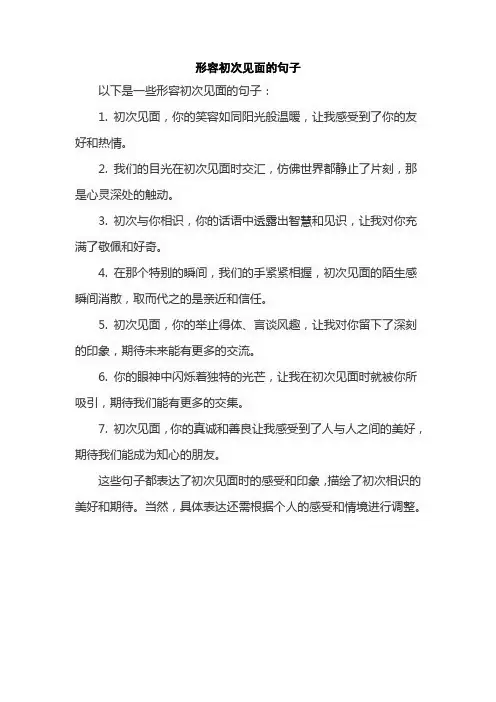 形容初次见面的句子

以下是一些形容初次见面的句子：

1. 初次见面，你的笑容如同阳光般温暖，让我感受到了你的友好和热情。

2. 我们的目光在初次见面时交汇，仿佛世界都静止了片刻，那是心灵深处的触动。

3. 初次与你相识，你的话语中透露出智慧和见识，让我对你充满了敬佩和好奇。

4. 在那个特别的瞬间，我们的手紧紧相握，初次见面的陌生感瞬间消散，取而代之的是亲近和信任。

5. 初次见面，你的举止得体、言谈风趣，让我对你留下了深刻的印象，期待未来能有更多的交流。

6. 你的眼神中闪烁着独特的光芒，让我在初次见面时就被你所吸引，期待我们能有更多的交集。

7. 初次见面，你的真诚和善良让我感受到了人与人之间的美好，期待我们能成为知心的朋友。

这些句子都表达了初次见面时的感受和印象，描绘了初次相识的美好和期待。当然，具体表达还需根据个人的感受和情境进行调整。